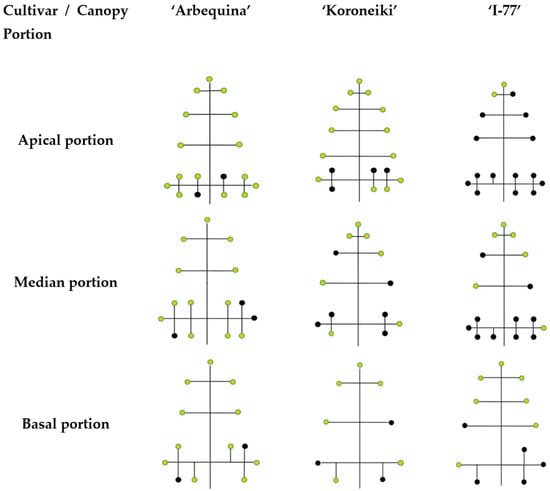 Cultivar / Canopy Portion

'Arbequina'

'Koroneiki'

'I-77'

Apical portion

Median portion

Basal portion